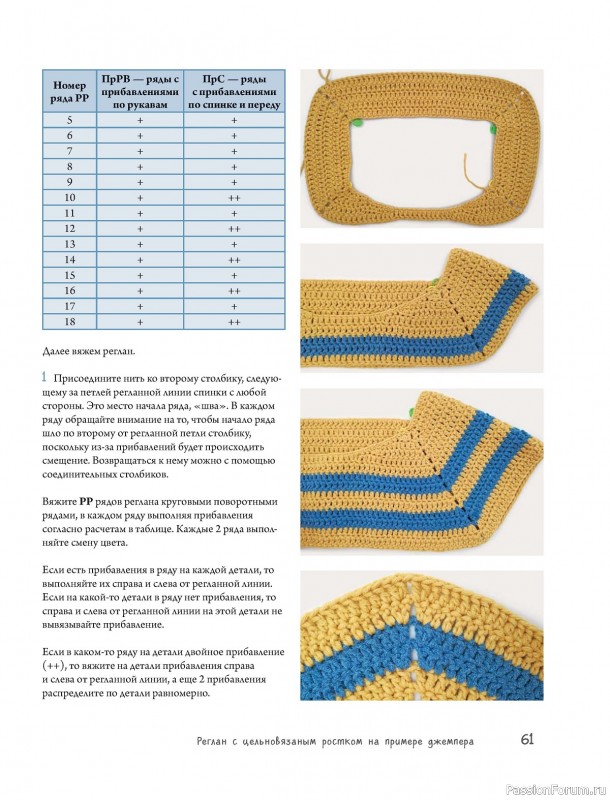 | Номер ряда РР | ПрРВ — ряды с прибавлениями по рукавам | ПрС — ряды с прибавлениями по спинке и переду |
|---|---|---|
| 5 | + | + |
| 6 | + | + |
| 7 | + | + |
| 8 | + | + |
| 9 | + | + |
| 10 | + | ++ |
| 11 | + | + |
| 12 | + | ++ |
| 13 | + | + |
| 14 | + | ++ |
| 15 | + | + |
| 16 | + | ++ |
| 17 | + | + |
| 18 | + | ++ |

Далее вяжем реглан.

1 Присоедините нить ко второму столбику, следующему за петлей регланной линии спинки с любой стороны. Это место начала ряда, «шва». В каждом ряду обращайте внимание на то, чтобы начало ряда шло по второму от регланной петли столбику, поскольку из-за прибавлений будет происходить смещение. Возвращаться к нему можно с помощью соединительных столбиков.

Вяжите РР рядов реглана круговыми поворотными рядами, в каждом ряду выполняя прибавления согласно расчетам в таблице. Каждые 2 ряда выполняйте смену цвета.

Если есть прибавления в ряду на каждой детали, то выполняйте их справа и слева от регланной линии. Если на какой-то детали в ряду нет прибавления, то справа и слева от регланной линии на этой детали не вывязывайте прибавление.

Если в каком-то ряду на детали двойное прибавление (++), то вяжите на детали прибавления справа и слева от регланной линии, а еще 2 прибавления распределите по детали равномерно.

Реглан с цельновязаным ростком на примере джемпера 61

PassionForum.ru